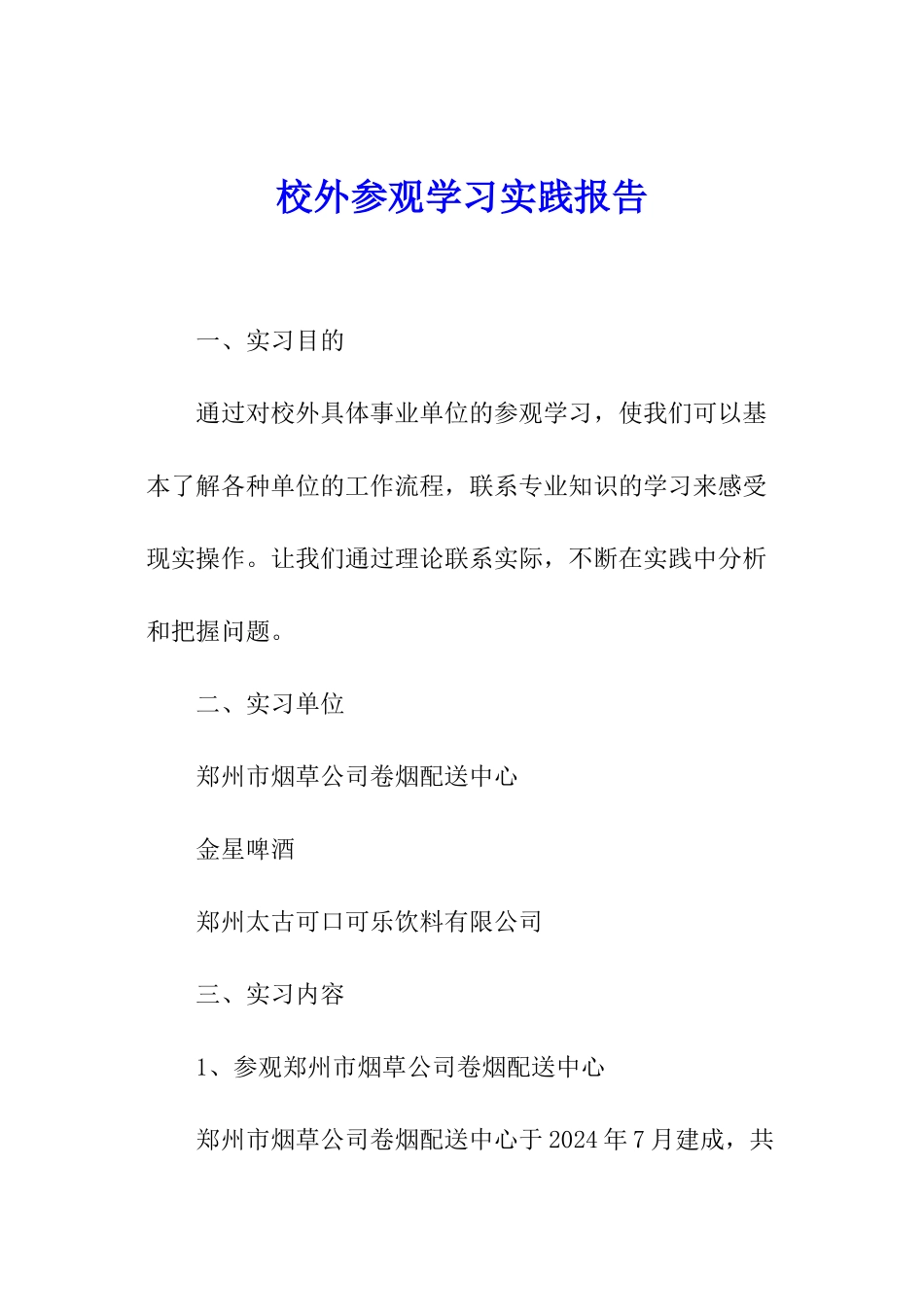 校外参观学习实践报告

一、实习目的

通过对校外具体事业单位的参观学习，使我们可以基本了解各种单位的工作流程，联系专业知识的学习来感受现实操作。让我们通过理论联系实际，不断在实践中分析和把握问题。

二、实习单位

郑州市烟草公司卷烟配送中心

金星啤酒

郑州太古可口可乐饮料有限公司

三、实习内容

1、参观郑州市烟草公司卷烟配送中心

郑州市烟草公司卷烟配送中心于2024年7月建成，共